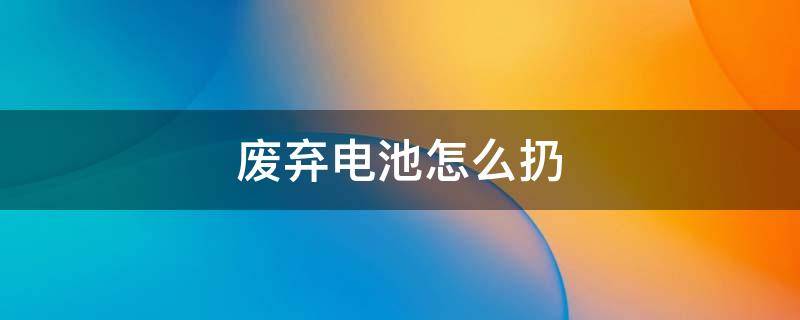 废弃电池怎么扔